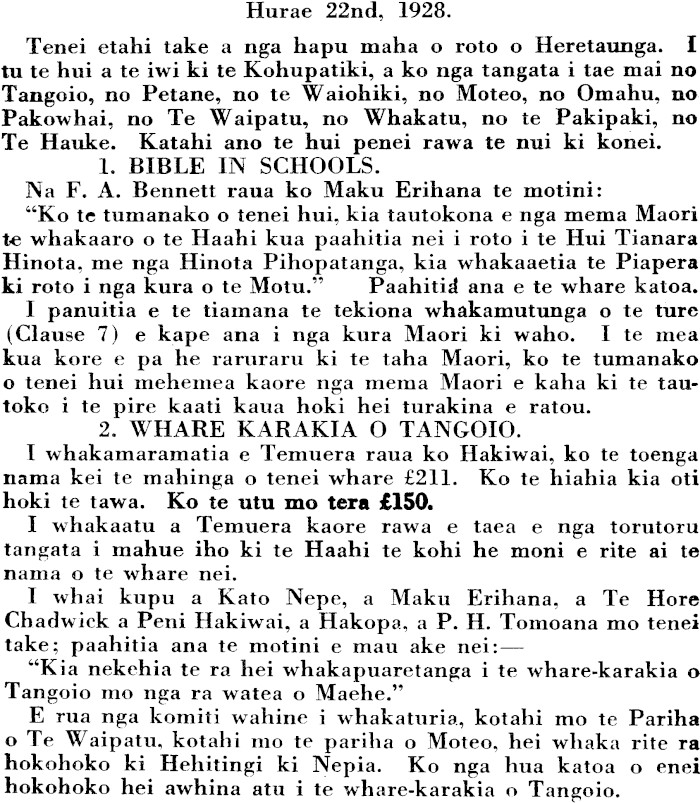 Hurae 22nd, 1928.

Tenei etahi take a nga hapu maha o roto o Heretaunga. I tu te hui a te iwi ki te Kohupatiki, a ko nga tangata i tae mai no Tangoio, no Petane, no te Waiohiki, no Moteo, no Omahu, no Pakowhai, no Te Waipatu, no Whakatu, no te Pakipaki, no Te Hauke. Katahi ano te hui penei rawa te nui ki konei.

1. BIBLE IN SCHOOLS.

Na F. A. Bennett raua ko Maku Erihana te motini:

"Ko te tumanako o tenei hui, kia tautokona e nga mema Maori te whakaaro o te Haahi kua paahitia nei i roto i te Hui Tianara Hinota, me nga Hinota Pihopatanga, kia whakaaetia te Piapera ki roto i nga kura o te Motu." Paahitia ana e te whare katoa.

I panuitia e te tiamana te tekiona whakamutunga o te ture (Clause 7) e kape ana i nga kura Maori ki waho. I te mea kua kore e pa he raruraru ki te taha Maori, ko te tumanako o tenei hui mehemea kaore nga mema Maori e kaha ki te tautoko i te pire kaati kaua hoki hei turakina e ratou.

2. WHARE KARAKIA O TANGOIO.

I whakamaramatia e Temuera raua ko Hakiwai, ko te toenga nama kei te mahinga o tenei whare £211. Ko te hiahia kia oti hoki te tawa. Ko te utu mo tera £150.

I whakaatu a Temuera kaore rawa e taea e nga torutoru tangata i mahue iho ki te Haahi te kohi he moni e rite ai te nama o te whare nei.

I whai kupu a Kato Nepe, a Maku Erihana, a Te Hore Chadwick a Peni Hakiwai, a Hakopa, a P. H. Tomoana mo tenei take; paahitia ana te motini e mau ake nei:—

"Kia nekehia te ra hei whakapuaretanga i te whare-karakia o Tangoio mo nga ra watea o Maehe."

E rua nga komiti wahine i whakaturia, kotahi mo te Pariha o Te Waipatu, kotahi mo te pariha o Moteo, hei whaka rite ra hokohoko ki Hehitingi ki Nepia. Ko nga hua katoa o enei hokohoko hei awhina atu i te whare-karakia o Tangoio.